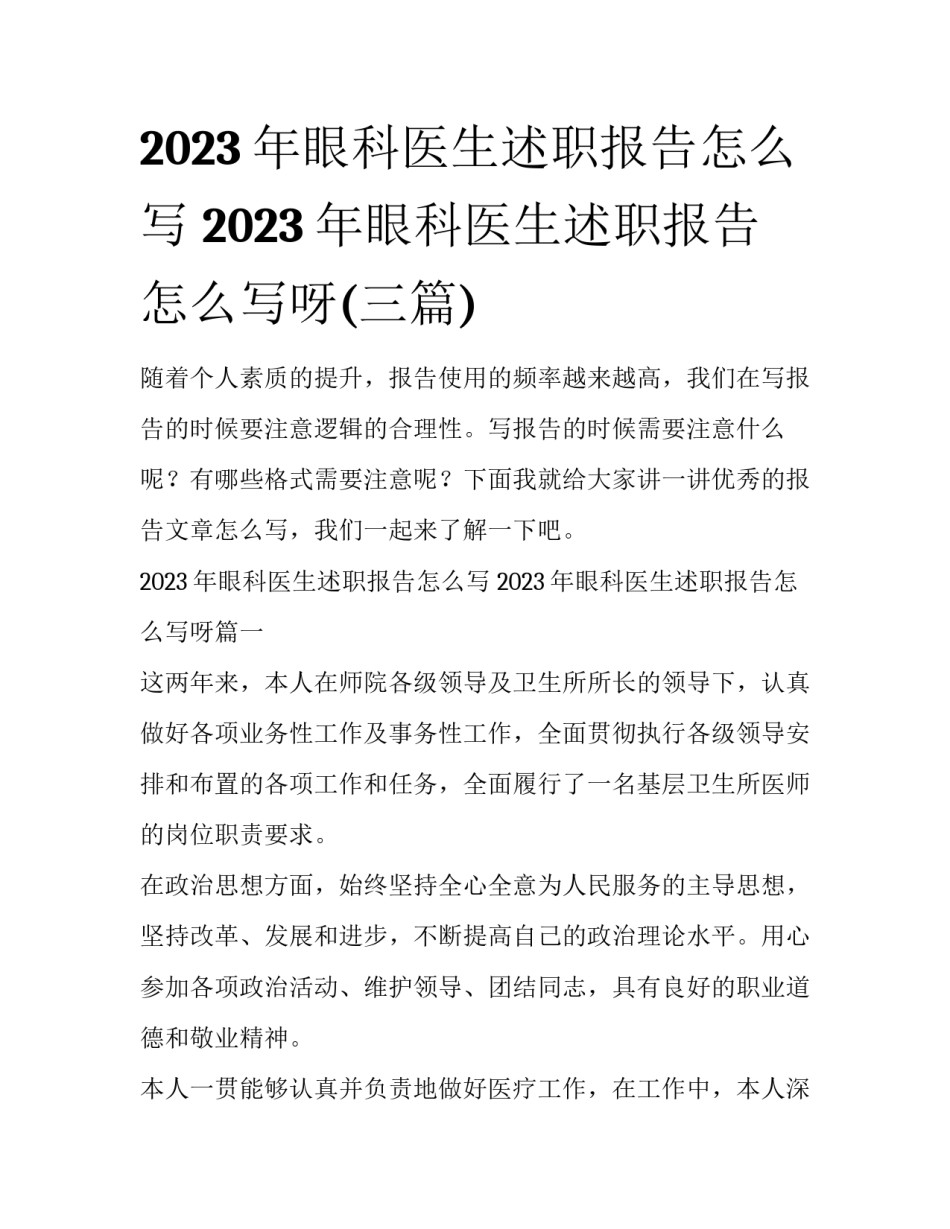 2023 年眼科医生述职报告怎么写 2023 年眼科医生述职报告怎么写呀(三篇)

随着个人素质的提升，报告使用的频率越来越高，我们在写报告的时候要注意逻辑的合理性。写报告的时候需要注意什么呢？有哪些格式需要注意呢？下面我就给大家讲一讲优秀的报告文章怎么写，我们一起来了解一下吧。

2023 年眼科医生述职报告怎么写 2023 年眼科医生述职报告怎么写呀篇一

这两年来，本人在师院各级领导及卫生所所长的领导下，认真做好各项业务性工作及事务性工作，全面贯彻执行各级领导安排和布置的各项工作和任务，全面履行了一名基层卫生所医师的岗位职责要求。

在政治思想方面，始终坚持全心全意为人民服务的主导思想，坚持改革、发展和进步，不断提高自己的政治理论水平。用心参加各项政治活动、维护领导、团结同志，具有良好的职业道德和敬业精神。

本人一贯能够认真并负责地做好医疗工作，在工作中，本人深